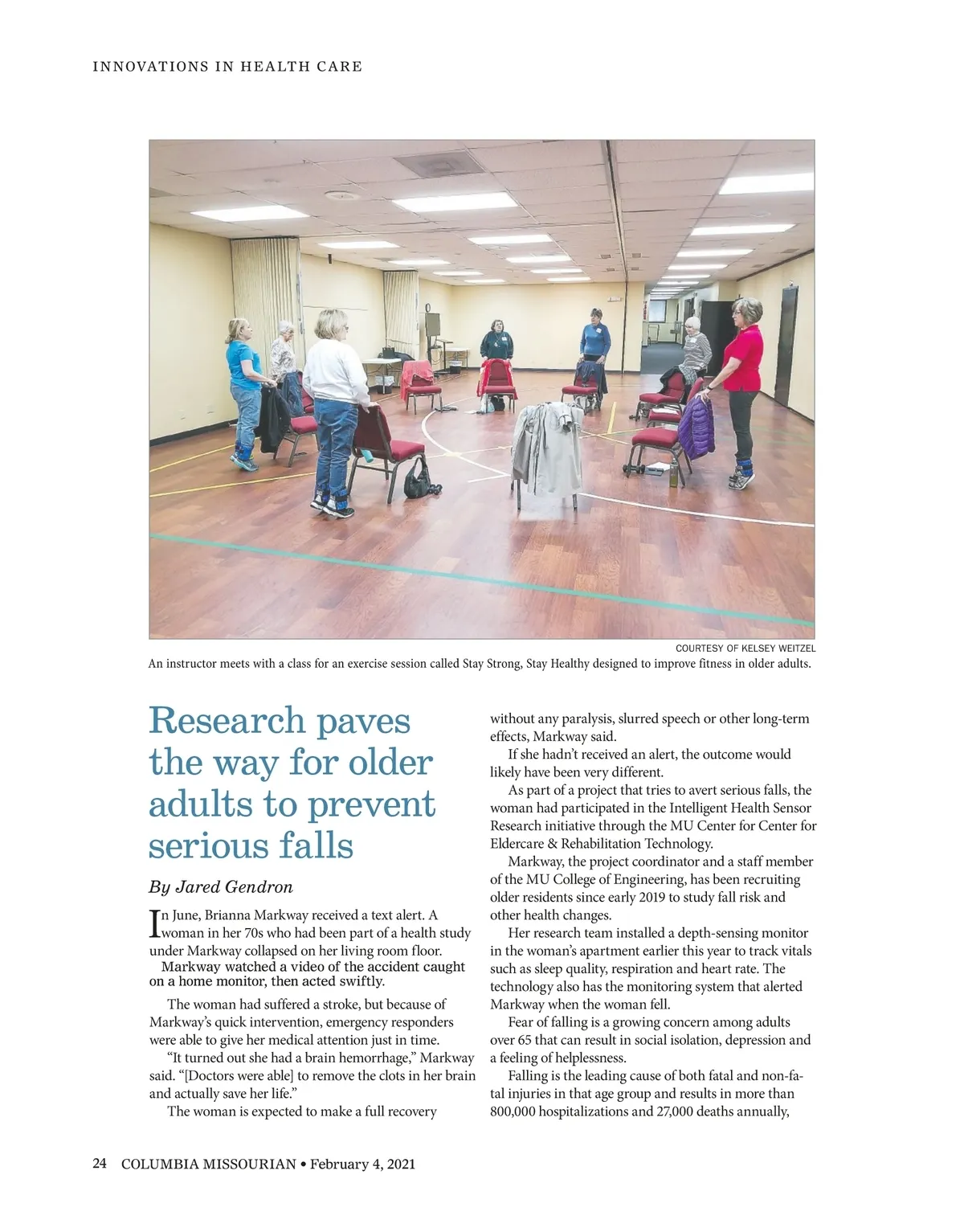 INNOVATIONS IN HEALTH CARE

COURTESY OF KELSEY WEITZEL

An instructor meets with a class for an exercise session called Stay Strong, Stay Healthy designed to improve fitness in older adults.

Research paves the way for older adults to prevent serious falls

By Jared Gendron

In June, Brianna Markway received a text alert. A woman in her 70s who had been part of a health study under Markway collapsed on her living room floor.

Markway watched a video of the accident caught on a home monitor, then acted swiftly.

The woman had suffered a stroke, but because of Markway's quick intervention, emergency responders were able to give her medical attention just in time.

"It turned out she had a brain hemorrhage," Markway said. "[Doctors were able] to remove the clots in her brain and actually save her life."

The woman is expected to make a full recovery without any paralysis, slurred speech or other long-term effects, Markway said.

If she hadn't received an alert, the outcome would likely have been very different.

As part of a project that tries to avert serious falls, the woman had participated in the Intelligent Health Sensor Research initiative through the MU Center for Center for Eldercare & Rehabilitation Technology.

Markway, the project coordinator and a staff member of the MU College of Engineering, has been recruiting older residents since early 2019 to study fall risk and other health changes.

Her research team installed a depth-sensing monitor in the woman's apartment earlier this year to track vitals such as sleep quality, respiration and heart rate. The technology also has the monitoring system that alerted Markway when the woman fell.

Fear of falling is a growing concern among adults over 65 that can result in social isolation, depression and a feeling of helplessness.

Falling is the leading cause of both fatal and non-fatal injuries in that age group and results in more than 800,000 hospitalizations and 27,000 deaths annually,

24 COLUMBIA MISSOURIAN • February 4, 2021